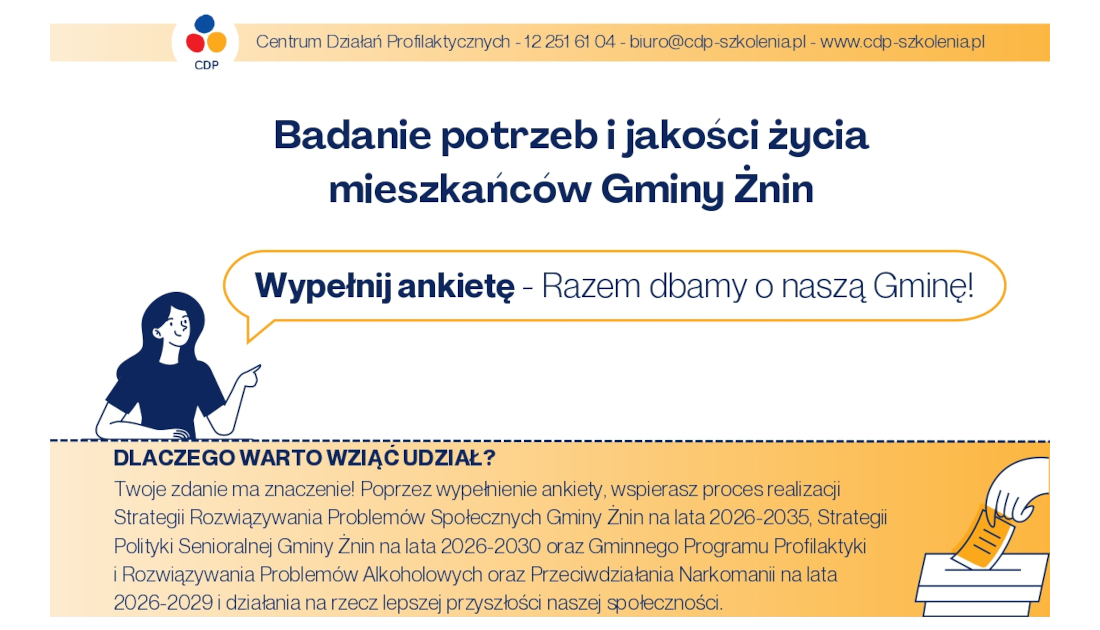 CDP

Centrum Działań Profilaktycznych - 12 251 61 04 - biuro@cdp-szkolenia.pl - www.cdp-szkolenia.pl

Badanie potrzeb i jakości życia mieszkańców Gminy Żnin

Wypełnij ankietę - Razem dbamy o naszą Gminę!

DLACZEGO WARTO WZIĄĆ UDZIAŁ?

Twoje zdanie ma znaczenie! Poprzez wypełnienie ankiety, wspierasz proces realizacji Strategii Rozwiązywania Problemów Społecznych Gminy Żnin na lata 2026-2035, Strategii Polityki Senioralnej Gminy Żnin na lata 2026-2030 oraz Gminnego Programu Profilaktyki i Rozwiązywania Problemów Alkoholowych oraz Przeciwdziałania Narkomanii na lata 2026-2029 i działania na rzecz lepszej przyszłości naszej społeczności.